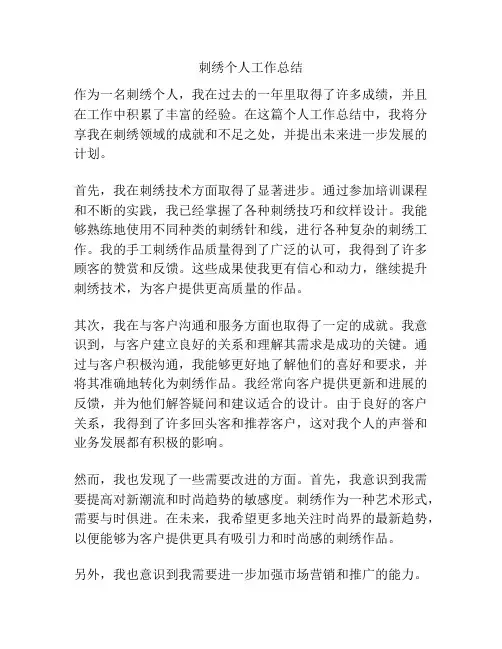 刺绣个人工作总结

作为一名刺绣个人，我在过去的一年里取得了许多成绩，并且在工作中积累了丰富的经验。在这篇个人工作总结中，我将分享我在刺绣领域的成就和不足之处，并提出未来进一步发展的计划。

首先，我在刺绣技术方面取得了显著进步。通过参加培训课程和不断的实践，我已经掌握了各种刺绣技巧和纹样设计。我能够熟练地使用不同种类的刺绣针和线，进行各种复杂的刺绣工作。我的手工刺绣作品质量得到了广泛的认可，我得到了许多顾客的赞赏和反馈。这些成果使我更有信心和动力，继续提升刺绣技术，为客户提供更高质量的作品。

其次，我在与客户沟通和服务方面也取得了一定的成就。我意识到，与客户建立良好的关系和理解其需求是成功的关键。通过与客户积极沟通，我能够更好地了解他们的喜好和要求，并将其准确地转化为刺绣作品。我经常向客户提供更新和进展的反馈，并为他们解答疑问和建议适合的设计。由于良好的客户关系，我得到了许多回头客和推荐客户，这对我个人的声誉和业务发展都有积极的影响。

然而，我也发现了一些需要改进的方面。首先，我意识到我需要提高对新潮流和时尚趋势的敏感度。刺绣作为一种艺术形式，需要与时俱进。在未来，我希望更多地关注时尚界的最新趋势，以便能够为客户提供更具有吸引力和时尚感的刺绣作品。

另外，我也意识到我需要进一步加强市场营销和推广的能力。